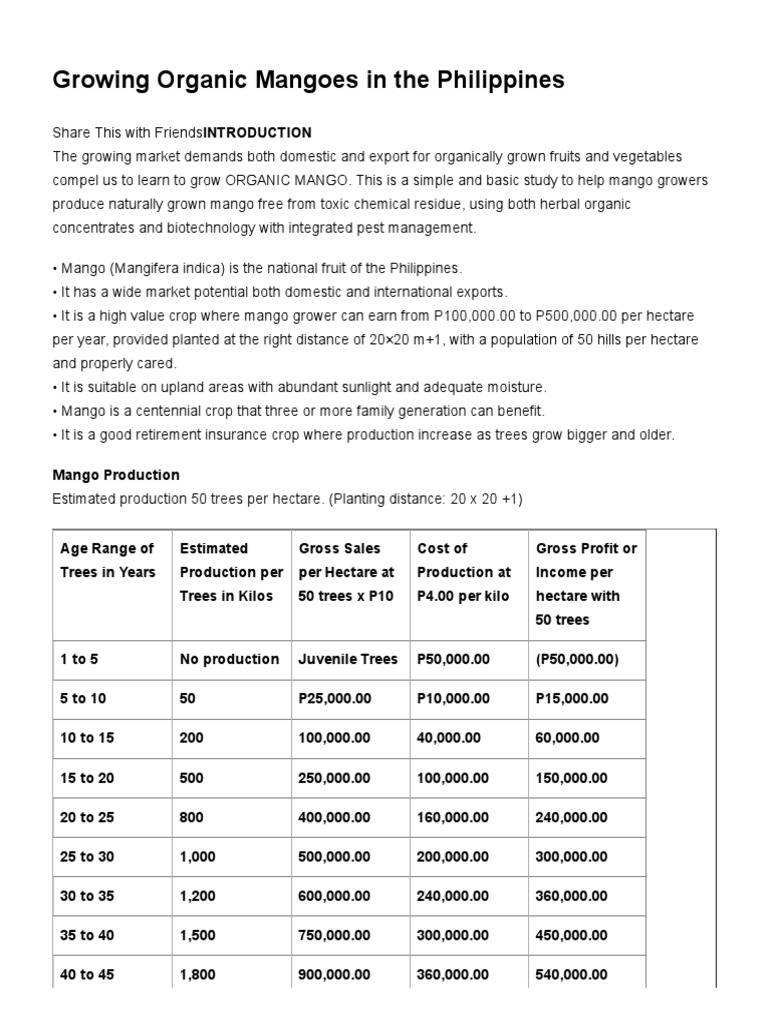 Growing Organic Mangoes in the Philippines

Share This with FriendsINTRODUCTION
The growing market demands both domestic and export for organically grown fruits and vegetables compel us to learn to grow ORGANIC MANGO. This is a simple and basic study to help mango growers produce naturally grown mango free from toxic chemical residue, using both herbal organic concentrates and biotechnology with integrated pest management.

• Mango (Mangifera indica) is the national fruit of the Philippines.
• It has a wide market potential both domestic and international exports.
• It is a high value crop where mango grower can earn from P100,000.00 to P500,000.00 per hectare per year, provided planted at the right distance of 20×20 m+1, with a population of 50 hills per hectare and properly cared.
• It is suitable on upland areas with abundant sunlight and adequate moisture.
• Mango is a centennial crop that three or more family generation can benefit.
• It is a good retirement insurance crop where production increase as trees grow bigger and older.

Mango Production
Estimated production 50 trees per hectare. (Planting distance: 20 x 20 +1)

| Age Range of Trees in Years | Estimated Production per Trees in Kilos | Gross Sales per Hectare at 50 trees x P10 | Cost of Production at P4.00 per kilo | Gross Profit or Income per hectare with 50 trees |
|---|---|---|---|---|
| 1 to 5 | No production | Juvenile Trees | P50,000.00 | (P50,000.00) |
| 5 to 10 | 50 | P25,000.00 | P10,000.00 | P15,000.00 |
| 10 to 15 | 200 | 100,000.00 | 40,000.00 | 60,000.00 |
| 15 to 20 | 500 | 250,000.00 | 100,000.00 | 150,000.00 |
| 20 to 25 | 800 | 400,000.00 | 160,000.00 | 240,000.00 |
| 25 to 30 | 1,000 | 500,000.00 | 200,000.00 | 300,000.00 |
| 30 to 35 | 1,200 | 600,000.00 | 240,000.00 | 360,000.00 |
| 35 to 40 | 1,500 | 750,000.00 | 300,000.00 | 450,000.00 |
| 40 to 45 | 1,800 | 900,000.00 | 360,000.00 | 540,000.00 |